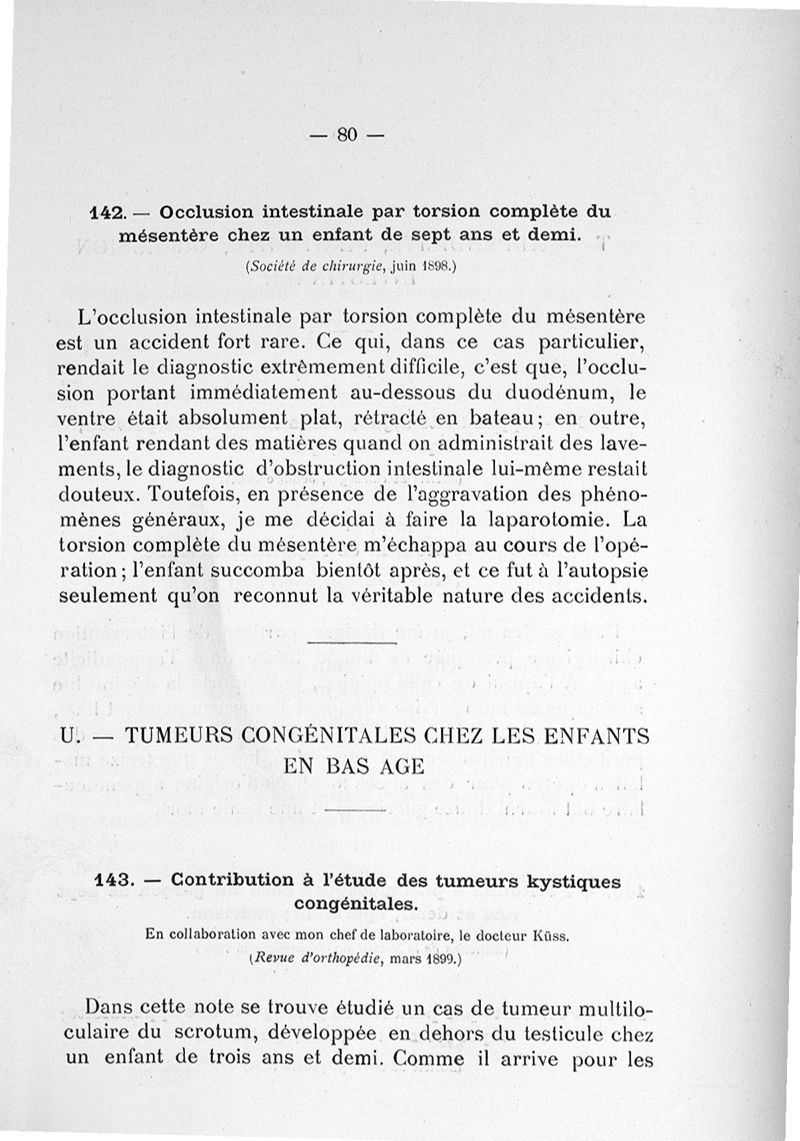 — 80 —

142. — Occlusion intestinale par torsion complète du mésentère chez un enfant de sept ans et demi.

(Société de chirurgie, juin 1898.)

L'occlusion intestinale par torsion complète du mésentère est un accident fort rare. Ce qui, dans ce cas particulier, rendait le diagnostic extrêmement difficile, c'est que, l'occlusion portant immédiatement au-dessous du duodénum, le ventre était absolument plat, rétracté en bateau; en outre, l'enfant rendant des matières quand on administrait des lavements, le diagnostic d'obstruction intestinale lui-même restait douteux. Toutefois, en présence de l'aggravation des phénomènes généraux, je me décidai à faire la laparotomie. La torsion complète du mésentère m'échappa au cours de l'opération; l'enfant succomba bientôt après, et ce fut à l'autopsie seulement qu'on reconnut la véritable nature des accidents.

U. — TUMEURS CONGÉNITALES CHEZ LES ENFANTS EN BAS AGE

143. — Contribution à l'étude des tumeurs kystiques congénitales.

En collaboration avec mon chef de laboratoire, le docteur Küss.

(Revue d'orthopédie, mars 1899.)

Dans cette note se trouve étudié un cas de tumeur multiloculaire du scrotum, développée en dehors du testicule chez un enfant de trois ans et demi. Comme il arrive pour les